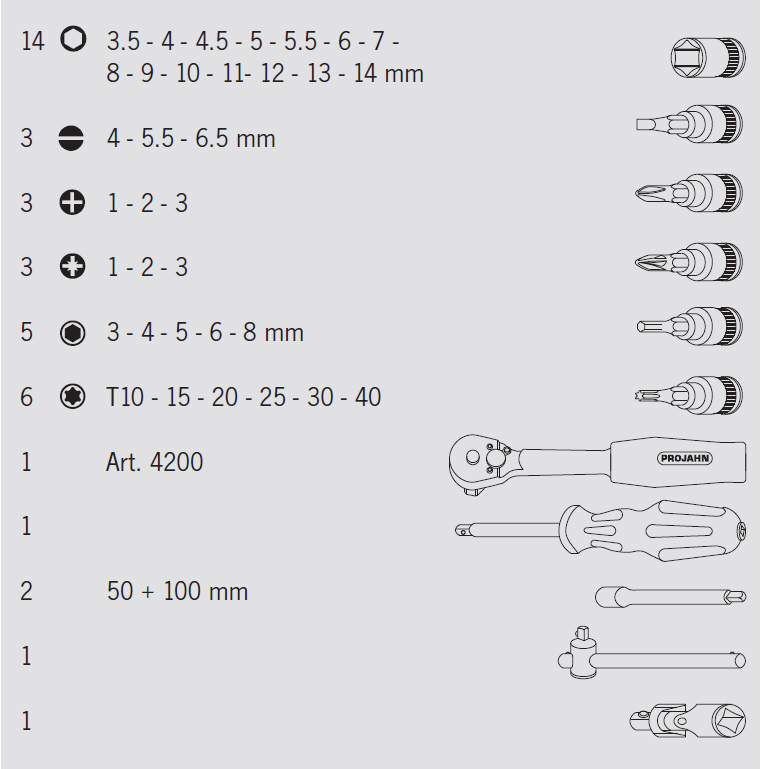 14 3.5 - 4 - 4.5 - 5 - 5.5 - 6 - 7 - 8 - 9 - 10 - 11- 12 - 13 - 14 mm

3 4 - 5.5 - 6.5 mm

3 1 - 2 - 3

3 1 - 2 - 3

5 3 - 4 - 5 - 6 - 8 mm

6 T10 - 15 - 20 - 25 - 30 - 40

1 Art. 4200

PROJAHN

1

2 50 + 100 mm

1

1